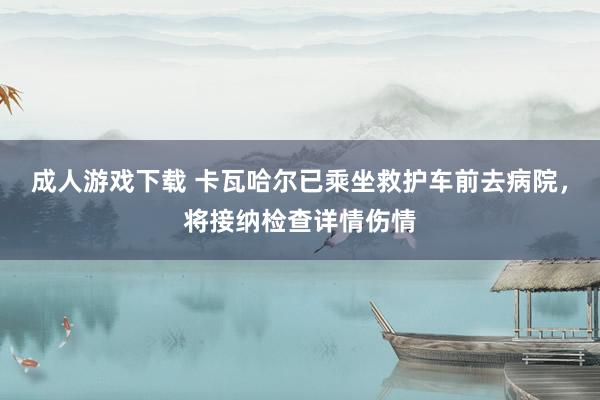 成人游戏下载 卡瓦哈尔已乘坐救护车前去病院，将接纳检查详情伤情